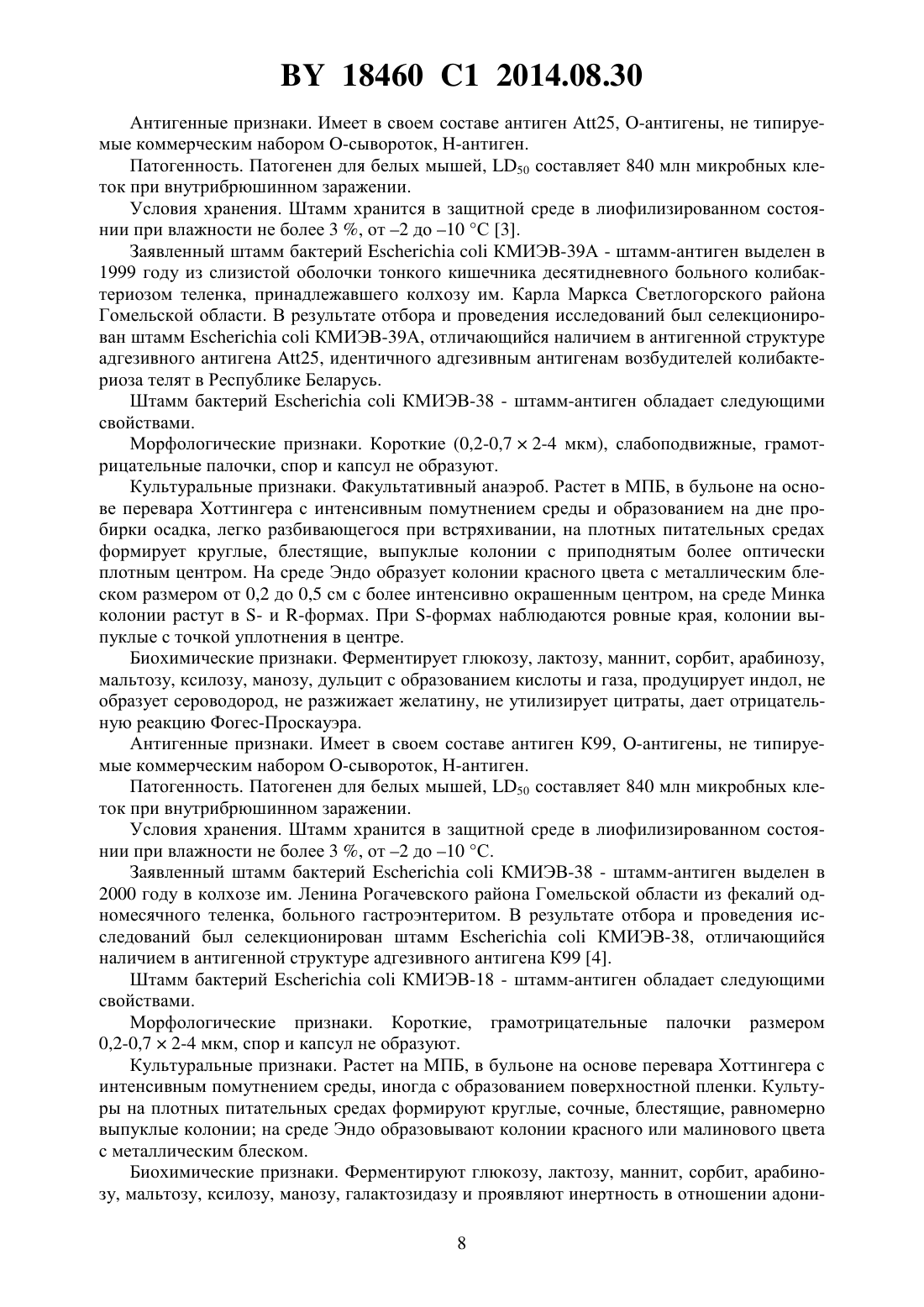 BY 18460 C1 2014.08.30

Антигенные признаки. Имеет в своем составе антиген Att25, О-антигены, не типируемые коммерческим набором О-сывороток, Н-антиген.

Патогенность. Патогенен для белых мышей, $LD_{50}$ составляет 840 млн микробных клеток при внутрибрюшинном заражении.

Условия хранения. Штамм хранится в защитной среде в лиофилизированном состоянии при влажности не более 3 %, от –2 до –10 °С [3].

Заявленный штамм бактерий Escherichia coli КМИЭВ-39А - штамм-антиген выделен в 1999 году из слизистой оболочки тонкого кишечника десятидневного больного колибактериозом теленка, принадлежавшего колхозу им. Карла Маркса Светлогорского района Гомельской области. В результате отбора и проведения исследований был селекционирован штамм Escherichia coli КМИЭВ-39А, отличающийся наличием в антигенной структуре адгезивного антигена Att25, идентичного адгезивным антигенам возбудителей колибактериоза телят в Республике Беларусь.

Штамм бактерий Escherichia coli КМИЭВ-38 - штамм-антиген обладает следующими свойствами.

Морфологические признаки. Короткие (0,2-0,7 × 2-4 мкм), слабоподвижные, грамотрицательные палочки, спор и капсул не образуют.

Культуральные признаки. Факультативный анаэроб. Растет в МПБ, в бульоне на основе перевара Хоттингера с интенсивным помутнением среды и образованием на дне пробирки осадка, легко разбивающегося при встряхивании, на плотных питательных средах формирует круглые, блестящие, выпуклые колонии с приподнятым более оптически плотным центром. На среде Эндо образует колонии красного цвета с металлическим блеском размером от 0,2 до 0,5 см с более интенсивно окрашенным центром, на среде Минка колонии растут в S- и R-формах. При S-формах наблюдаются ровные края, колонии выпуклые с точкой уплотнения в центре.

Биохимические признаки. Ферментирует глюкозу, лактозу, маннит, сорбит, арабинозу, мальтозу, ксилозу, манозу, дульцит с образованием кислоты и газа, продуцирует индол, не образует сероводород, не разжижает желатину, не утилизирует цитраты, дает отрицательную реакцию Фогес-Проскауэра.

Антигенные признаки. Имеет в своем составе антиген К99, О-антигены, не типируемые коммерческим набором О-сывороток, Н-антиген.

Патогенность. Патогенен для белых мышей, $LD_{50}$ составляет 840 млн микробных клеток при внутрибрюшинном заражении.

Условия хранения. Штамм хранится в защитной среде в лиофилизированном состоянии при влажности не более 3 %, от –2 до –10 °С.

Заявленный штамм бактерий Escherichia coli КМИЭВ-38 - штамм-антиген выделен в 2000 году в колхозе им. Ленина Рогачевского района Гомельской области из фекалий одномесячного теленка, больного гастроэнтеритом. В результате отбора и проведения исследований был селекционирован штамм Escherichia coli КМИЭВ-38, отличающийся наличием в антигенной структуре адгезивного антигена К99 [4].

Штамм бактерий Escherichia coli КМИЭВ-18 - штамм-антиген обладает следующими свойствами.

Морфологические признаки. Короткие, грамотрицательные палочки размером 0,2-0,7 × 2-4 мкм, спор и капсул не образуют.

Культуральные признаки. Растет на МПБ, в бульоне на основе перевара Хоттингера с интенсивным помутнением среды, иногда с образованием поверхностной пленки. Культуры на плотных питательных средах формируют круглые, сочные, блестящие, равномерно выпуклые колонии; на среде Эндо образовывают колонии красного или малинового цвета с металлическим блеском.

Биохимические признаки. Ферментируют глюкозу, лактозу, маннит, сорбит, арабинозу, мальтозу, ксилозу, манозу, галактозидазу и проявляют инертность в отношении адони-

8